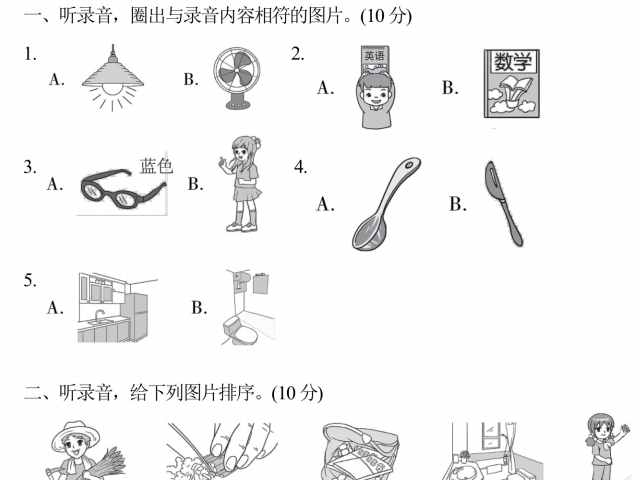 一、听录音，圈出与录音内容相符的图片。(10 分)

1. A. B.

2. A. 英语 B. 数学

3. A. 蓝色 B.

4. A. B.

5. A. B.

二、听录音，给下列图片排序。(10 分)